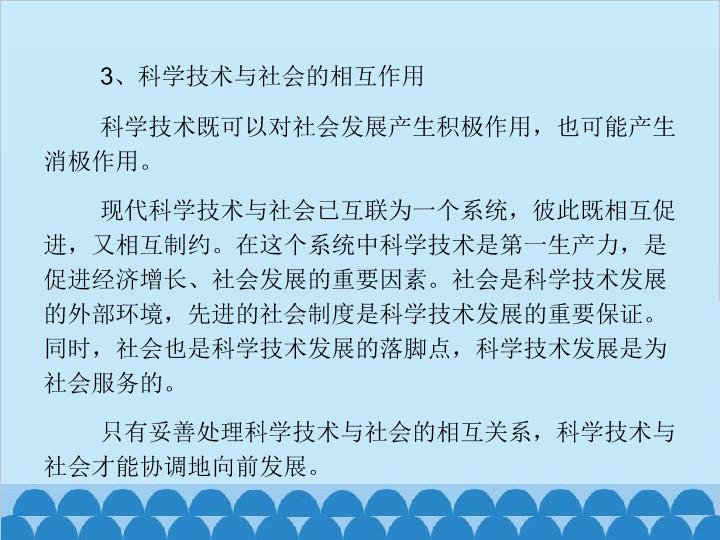 3、科学技术与社会的相互作用

科学技术既可以对社会发展产生积极作用，也可能产生消极作用。

现代科学技术与社会已互联为一个系统，彼此既相互促进，又相互制约。在这个系统中科学技术是第一生产力，是促进经济增长、社会发展的重要因素。社会是科学技术发展的外部环境，先进的社会制度是科学技术发展的重要保证。同时，社会也是科学技术发展的落脚点，科学技术发展是为社会服务的。

只有妥善处理科学技术与社会的相互关系，科学技术与社会才能协调地向前发展。